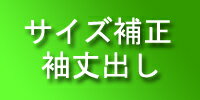 サイズ補正
袖丈出し